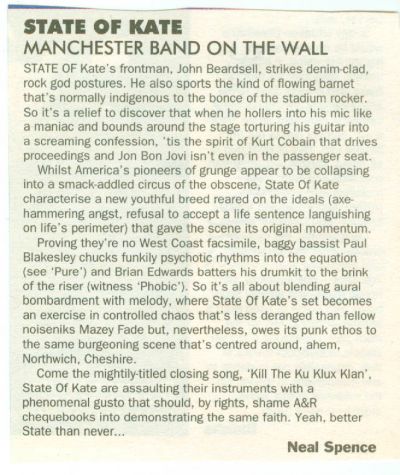 STATE OF KATE
MANCHESTER BAND ON THE WALL

STATE OF Kate's frontman, John Beardsell, strikes denim-clad, rock god postures. He also sports the kind of flowing barnet that's normally indigenous to the bonce of the stadium rocker. So it's a relief to discover that when he hollers into his mic like a maniac and bounds around the stage torturing his guitar into a screaming confession, 'tis the spirit of Kurt Cobain that drives proceedings and Jon Bon Jovi isn't even in the passenger seat.

Whilst America's pioneers of grunge appear to be collapsing into a smack-addled circus of the obscene, State Of Kate characterise a new youthful breed reared on the ideals (axe-hammering angst, refusal to accept a life sentence languishing on life's perimeter) that gave the scene its original momentum.

Proving they're no West Coast facsimile, baggy bassist Paul Blakesley chucks funkily psychotic rhythms into the equation (see 'Pure') and Brian Edwards batters his drumkit to the brink of the riser (witness 'Phobic'). So it's all about blending aural bombardment with melody, where State Of Kate's set becomes an exercise in controlled chaos that's less deranged than fellow noiseniks Mazey Fade but, nevertheless, owes its punk ethos to the same burgeoning scene that's centred around, ahem, Northwich, Cheshire.

Come the mightily-titled closing song, 'Kill The Ku Klux Klan', State Of Kate are assaulting their instruments with a phenomenal gusto that should, by rights, shame A&R chequebooks into demonstrating the same faith. Yeah, better State than never...

Neal Spence